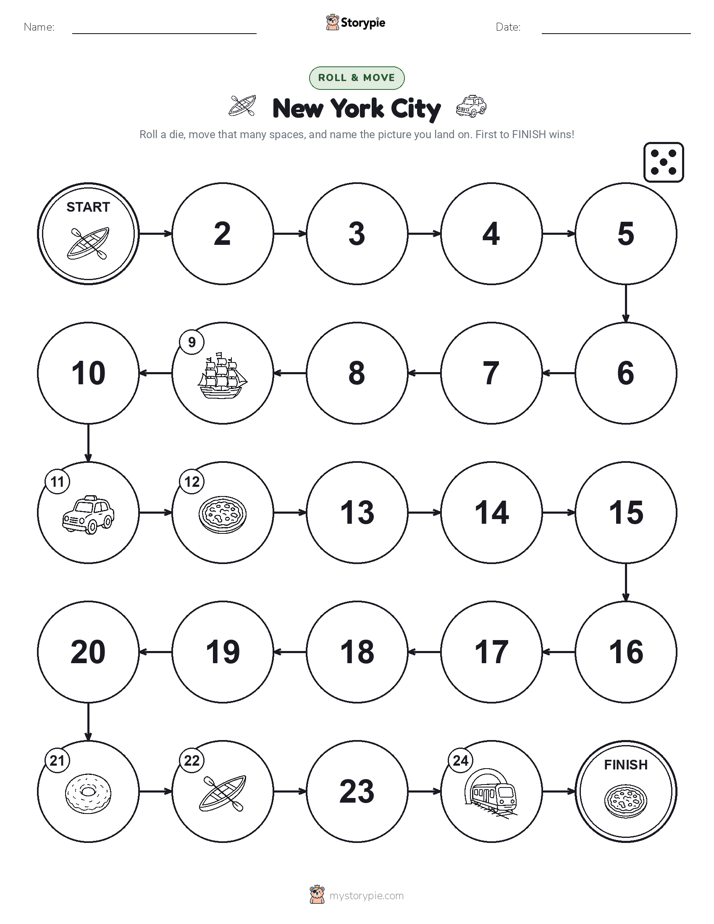 Name: Storypie Date:

ROLL & MOVE

New York City

Roll a die, move that many spaces, and name the picture you land on. First to FINISH wins!

START
2
3
4
5
6
7
8
9
10
11
12
13
14
15
16
17
18
19
20
21
22
23
24
FINISH

mystorypie.com